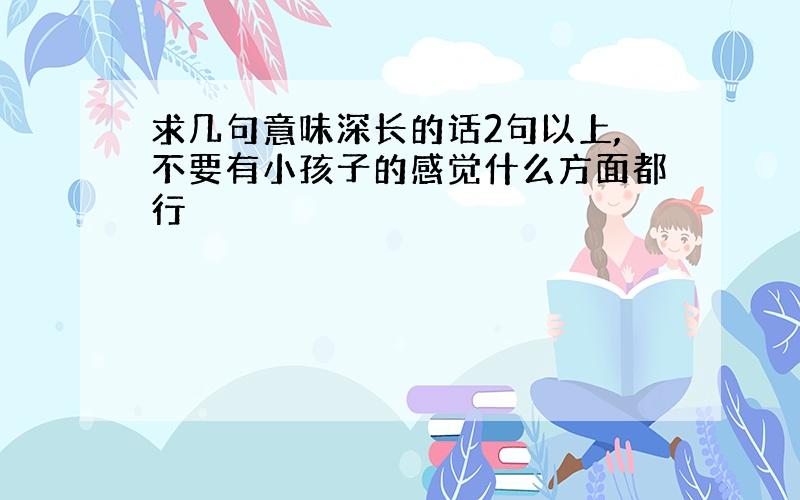 求几句意味深长的话2句以上，不要有小孩子的感觉什么方面都行